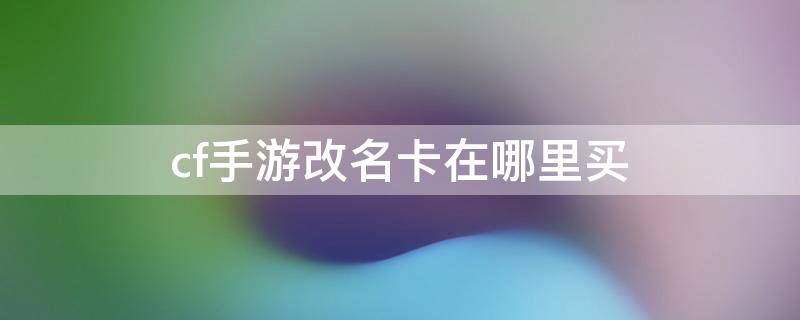 cf手游改名卡在哪里买